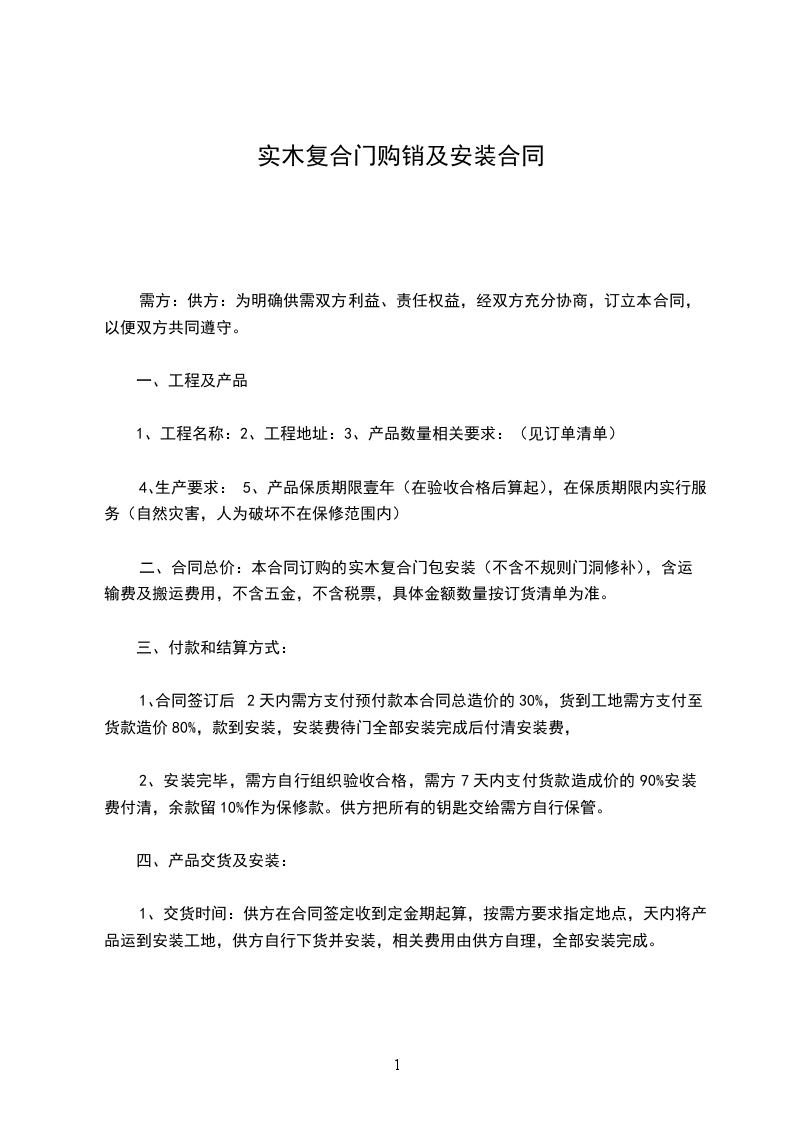 实木复合门购销及安装合同

需方：供方：为明确供需双方利益、责任权益，经双方充分协商，订立本合同，以便双方共同遵守。

一、工程及产品

1、工程名称：2、工程地址：3、产品数量相关要求：（见订单清单）

4、生产要求： 5、产品保质期限壹年（在验收合格后算起），在保质期限内实行服务（自然灾害，人为破坏不在保修范围内）

二、合同总价：本合同订购的实木复合门包安装（不含不规则门洞修补），含运输费及搬运费用，不含五金，不含税票，具体金额数量按订货清单为准。

三、付款和结算方式：

1、合同签订后 2 天内需方支付预付款本合同总造价的 30%，货到工地需方支付至货款造价 80%，款到安装，安装费待门全部安装完成后付清安装费，

2、安装完毕，需方自行组织验收合格，需方 7 天内支付货款造成价的 90%安装费付清，余款留 10%作为保修款。供方把所有的钥匙交给需方自行保管。

四、产品交货及安装：

1、交货时间：供方在合同签定收到定金期起算，按需方要求指定地点，天内将产品运到安装工地，供方自行下货并安装，相关费用由供方自理，全部安装完成。

1